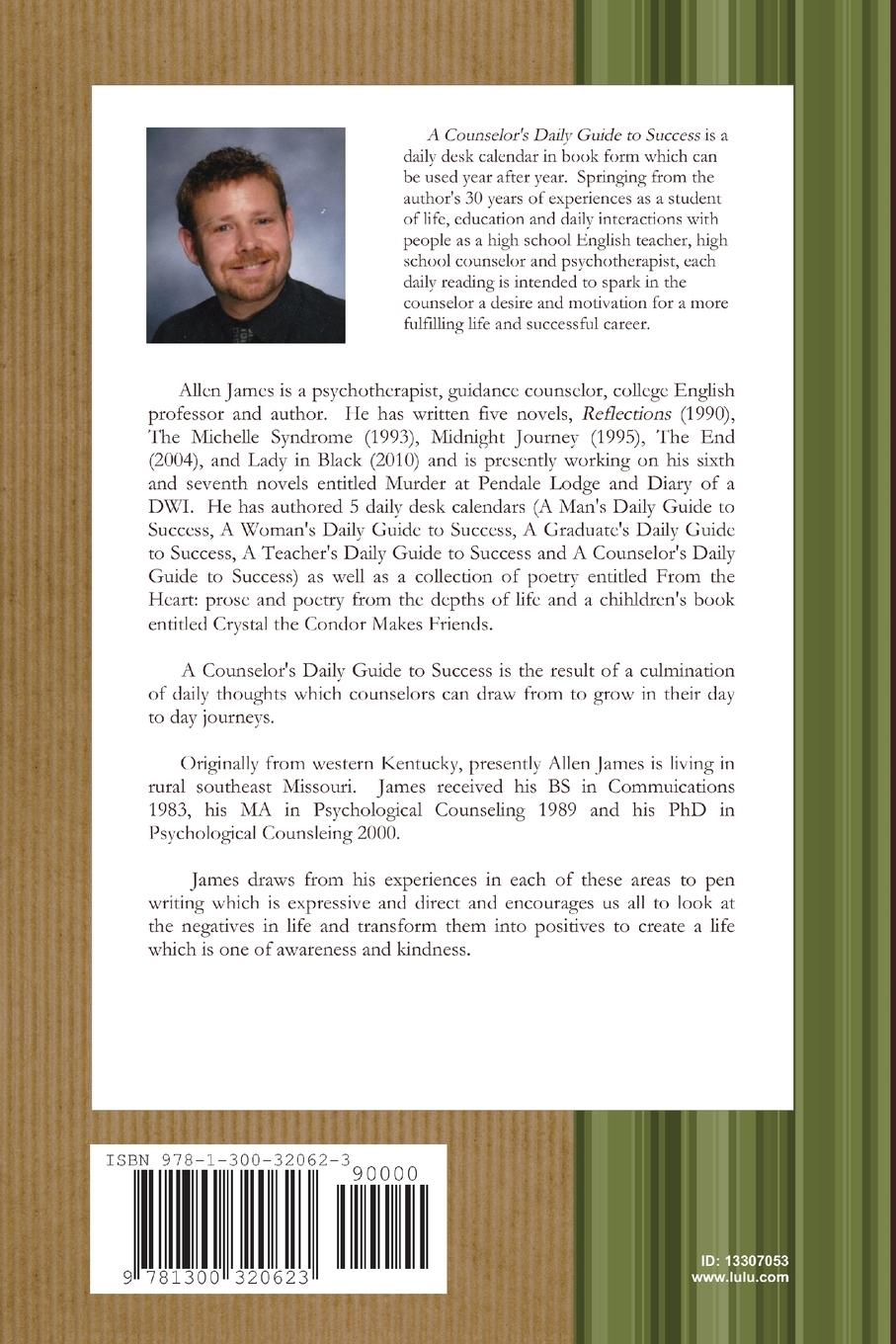 A Counselor's Daily Guide to Success is a daily desk calendar in book form which can be used year after year. Springing from the author's 30 years of experiences as a student of life, education and daily interactions with people as a high school English teacher, high school counselor and psychotherapist, each daily reading is intended to spark in the counselor a desire and motivation for a more fulfilling life and successful career.

Allen James is a psychotherapist, guidance counselor, college English professor and author. He has written five novels, Reflections (1990), The Michelle Syndrome (1993), Midnight Journey (1995), The End (2004), and Lady in Black (2010) and is presently working on his sixth and seventh novels entitled Murder at Pendale Lodge and Diary of a DWI. He has authored 5 daily desk calendars (A Man's Daily Guide to Success, A Woman's Daily Guide to Success, A Graduate's Daily Guide to Success, A Teacher's Daily Guide to Success and A Counselor's Daily Guide to Success) as well as a collection of poetry entitled From the Heart: prose and poetry from the depths of life and a chihldren's book entitled Crystal the Condor Makes Friends.

A Counselor's Daily Guide to Success is the result of a culmination of daily thoughts which counselors can draw from to grow in their day to day journeys.

Originally from western Kentucky, presently Allen James is living in rural southeast Missouri. James received his BS in Commuications 1983, his MA in Psychological Counseling 1989 and his PhD in Psychological Counsleing 2000.

James draws from his experiences in each of these areas to pen writing which is expressive and direct and encourages us all to look at the negatives in life and transform them into positives to create a life which is one of awareness and kindness.

ISBN 978-1-300-32062-3

90000

9 781300 320623

ID: 13307053
www.lulu.com